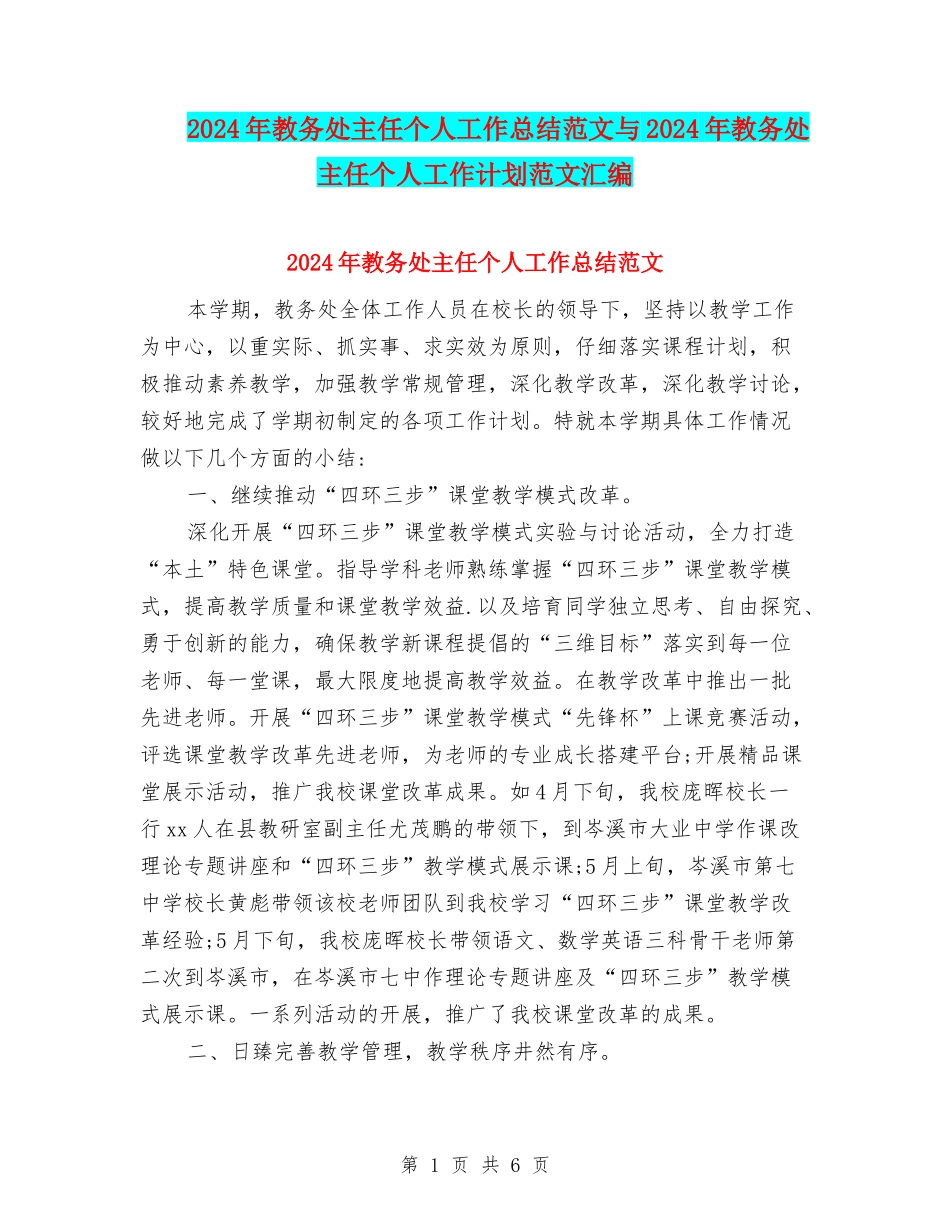 2024年教务处主任个人工作总结范文与2024年教务处主任个人工作计划范文汇编

2024年教务处主任个人工作总结范文

本学期，教务处全体工作人员在校长的领导下，坚持以教学工作为中心，以重实际、抓实事、求实效为原则，仔细落实课程计划，积极推动素养教学，加强教学常规管理，深化教学改革，深化教学讨论，较好地完成了学期初制定的各项工作计划。特就本学期具体工作情况做以下几个方面的小结：

一、继续推动“四环三步”课堂教学模式改革。

深化开展“四环三步”课堂教学模式实验与讨论活动，全力打造“本土”特色课堂。指导学科老师熟练掌握“四环三步”课堂教学模式，提高教学质量和课堂教学效益.以及培育同学独立思考、自由探究、勇于创新的能力，确保教学新课程提倡的“三维目标”落实到每一位老师、每一堂课，最大限度地提高教学效益。在教学改革中推出一批先进老师。开展“四环三步”课堂教学模式“先锋杯”上课竞赛活动，评选课堂教学改革先进老师，为老师的专业成长搭建平台;开展精品课堂展示活动，推广我校课堂改革成果。如4月下旬，我校庞晖校长一行xx人在县教研室副主任尤茂鹏的带领下，到岑溪市大业中学作课改理论专题讲座和“四环三步”教学模式展示课;5月上旬，岑溪市第七中学校长黄彪带领该校老师团队到我校学习“四环三步”课堂教学改革经验;5月下旬，我校庞晖校长带领语文、数学英语三科骨干老师第二次到岑溪市，在岑溪市七中作理论专题讲座及“四环三步”教学模式展示课。一系列活动的开展，推广了我校课堂改革的成果。

二、日臻完善教学管理，教学秩序井然有序。

第 1 页 共 6 页